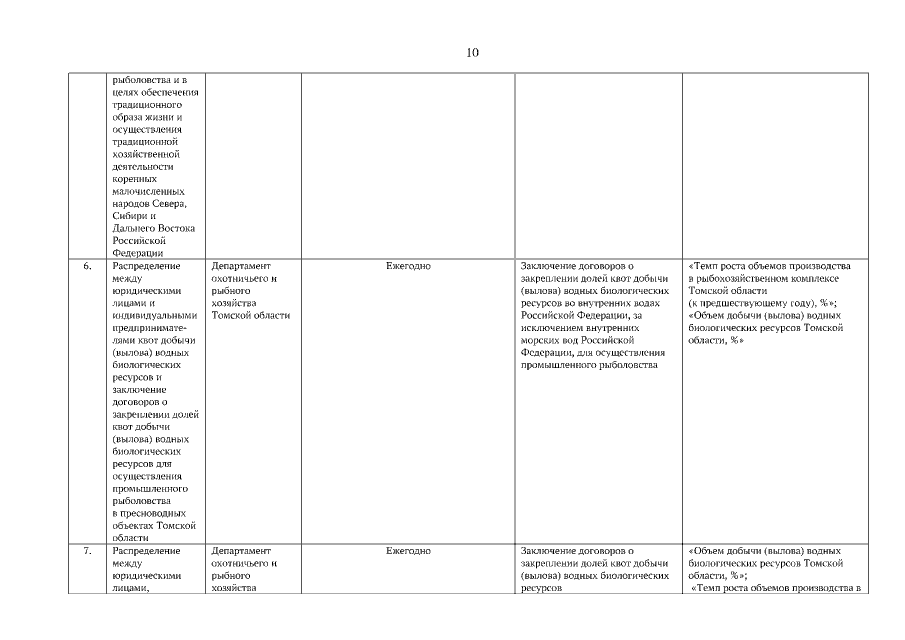 10

|  |  |  |  |  |  |
|---|---|---|---|---|---|
|  | рыболовства и в целях обеспечения традиционного образа жизни и осуществления традиционной хозяйственной деятельности коренных малочисленных народов Севера, Сибири и Дальнего Востока Российской Федерации |  |  |  |  |
| 6. | Распределение между юридическими лицами и индивидуальными предпринимателями квот добычи (вылова) водных биологических ресурсов и заключение договоров о закреплении долей квот добычи (вылова) водных биологических ресурсов для осуществления промышленного рыболовства в пресноводных объектах Томской области | Департамент охотничьего и рыбного хозяйства Томской области | Ежегодно | Заключение договоров о закреплении долей квот добычи (вылова) водных биологических ресурсов во внутренних водах Российской Федерации, за исключением внутренних морских вод Российской Федерации, для осуществления промышленного рыболовства | «Темп роста объемов производства в рыбохозяйственном комплексе Томской области (к предшествующему году), %»; «Объем добычи (вылова) водных биологических ресурсов Томской области, %» |
| 7. | Распределение между юридическими лицами, | Департамент охотничьего и рыбного хозяйства | Ежегодно | Заключение договоров о закреплении долей квот добычи (вылова) водных биологических ресурсов | «Объем добычи (вылова) водных биологических ресурсов Томской области, %»; «Темп роста объемов производства в |